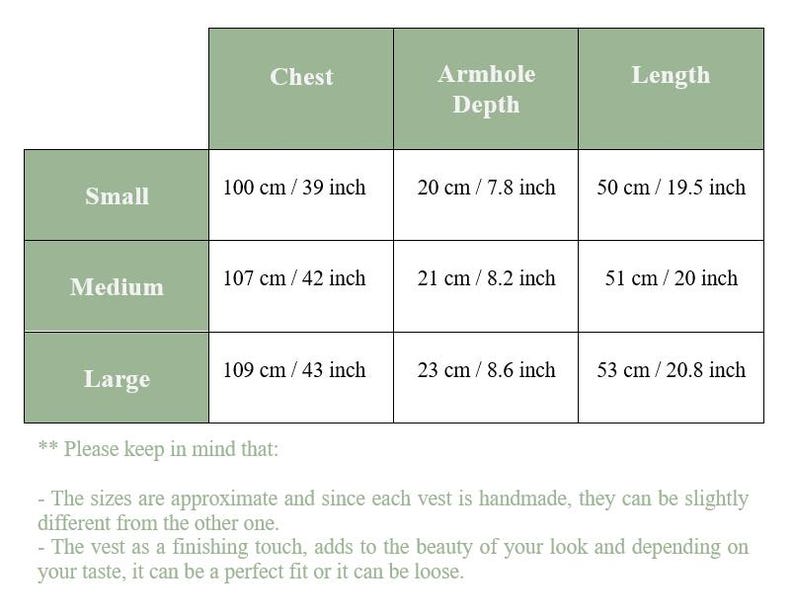 | | Chest | Armhole Depth | Length |
|---|---|---|---|
| Small | 100 cm / 39 inch | 20 cm / 7.8 inch | 50 cm / 19.5 inch |
| Medium | 107 cm / 42 inch | 21 cm / 8.2 inch | 51 cm / 20 inch |
| Large | 109 cm / 43 inch | 23 cm / 8.6 inch | 53 cm / 20.8 inch |

** Please keep in mind that:

- The sizes are approximate and since each vest is handmade, they can be slightly different from the other one.
- The vest as a finishing touch, adds to the beauty of your look and depending on your taste, it can be a perfect fit or it can be loose.